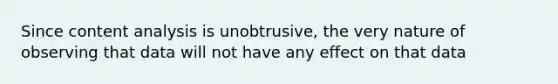 Since content analysis is unobtrusive, the very nature of observing that data will not have any effect on that data